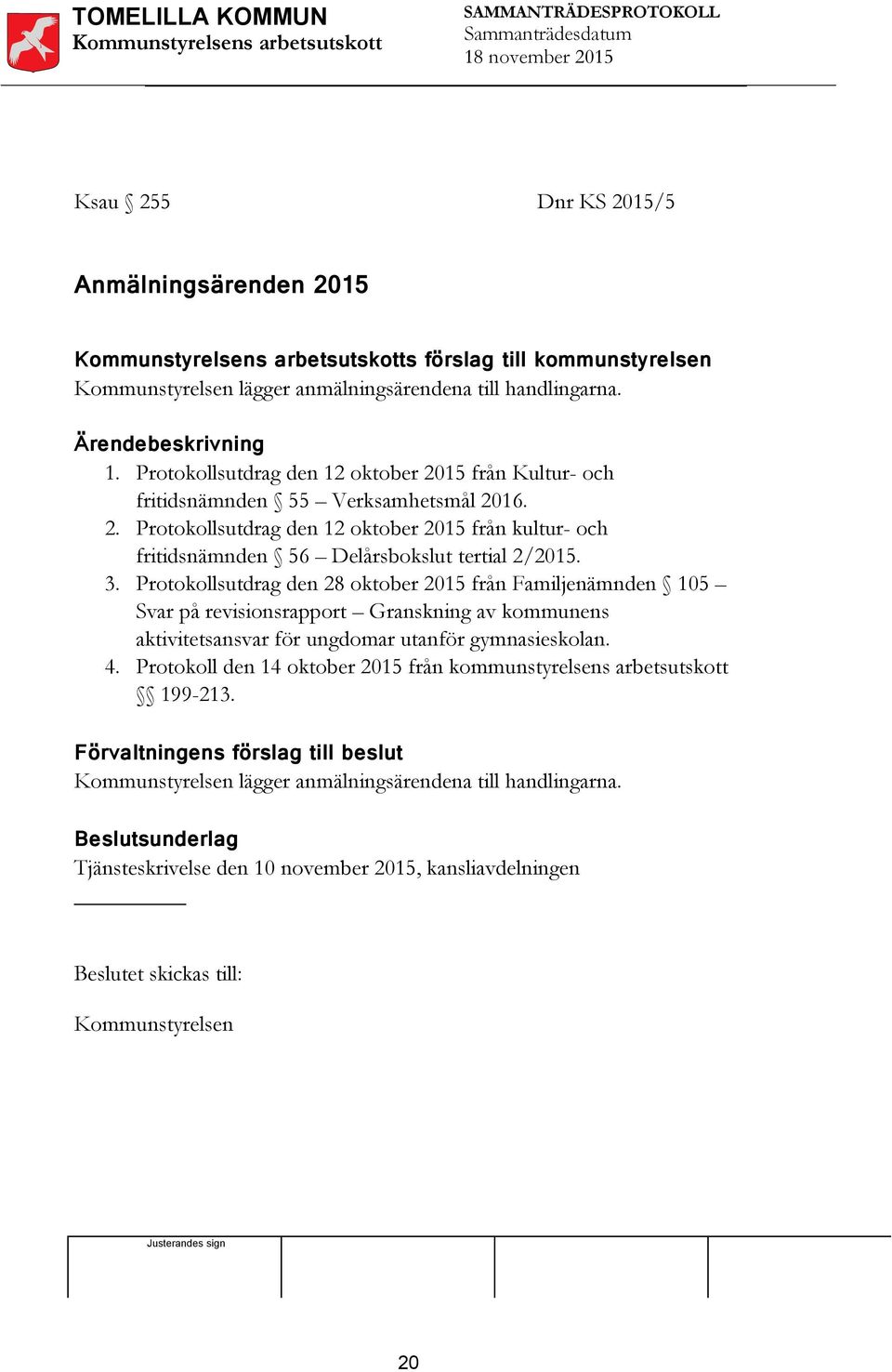 TOMELILLA KOMMUN
Kommunstyrelsens arbetsutskott

SAMMANTRÄDESPROTOKOLL
Sammanträdesdatum
18 november 2015

Ksau § 255

Dnr KS 2015/5

Anmälningsärenden 2015

Kommunstyrelsens arbetsutskotts förslag till kommunstyrelsen
Kommunstyrelsen lägger anmälningsärendena till handlingarna.

Ärendebeskrivning
1. Protokollsutdrag den 12 oktober 2015 från Kultur- och fritidsnämnden § 55 – Verksamhetsmål 2016.
2. Protokollsutdrag den 12 oktober 2015 från kultur- och fritidsnämnden § 56 – Delårsbokslut tertial 2/2015.
3. Protokollsutdrag den 28 oktober 2015 från Familjenämnden § 105 – Svar på revisionsrapport – Granskning av kommunens aktivitetsansvar för ungdomar utanför gymnasieskolan.
4. Protokoll den 14 oktober 2015 från kommunstyrelsens arbetsutskott §§ 199-213.

Förvaltningens förslag till beslut
Kommunstyrelsen lägger anmälningsärendena till handlingarna.

Beslutsunderlag
Tjänsteskrivelse den 10 november 2015, kansliavdelningen

Beslutet skickas till:

Kommunstyrelsen

Justerandes sign

20